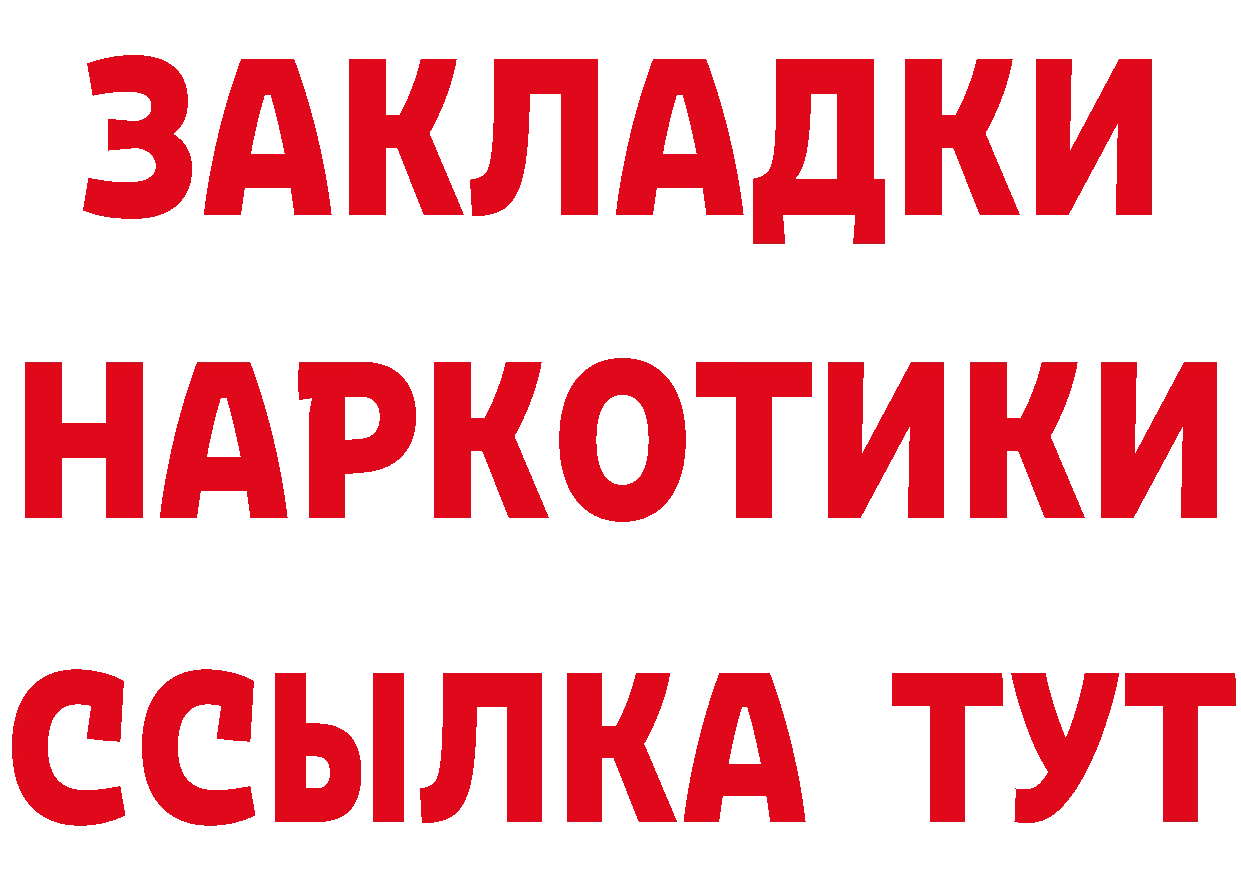 ЗАКЛАДКИ НАРКОТИКИ ССЫЛКА ТУТ